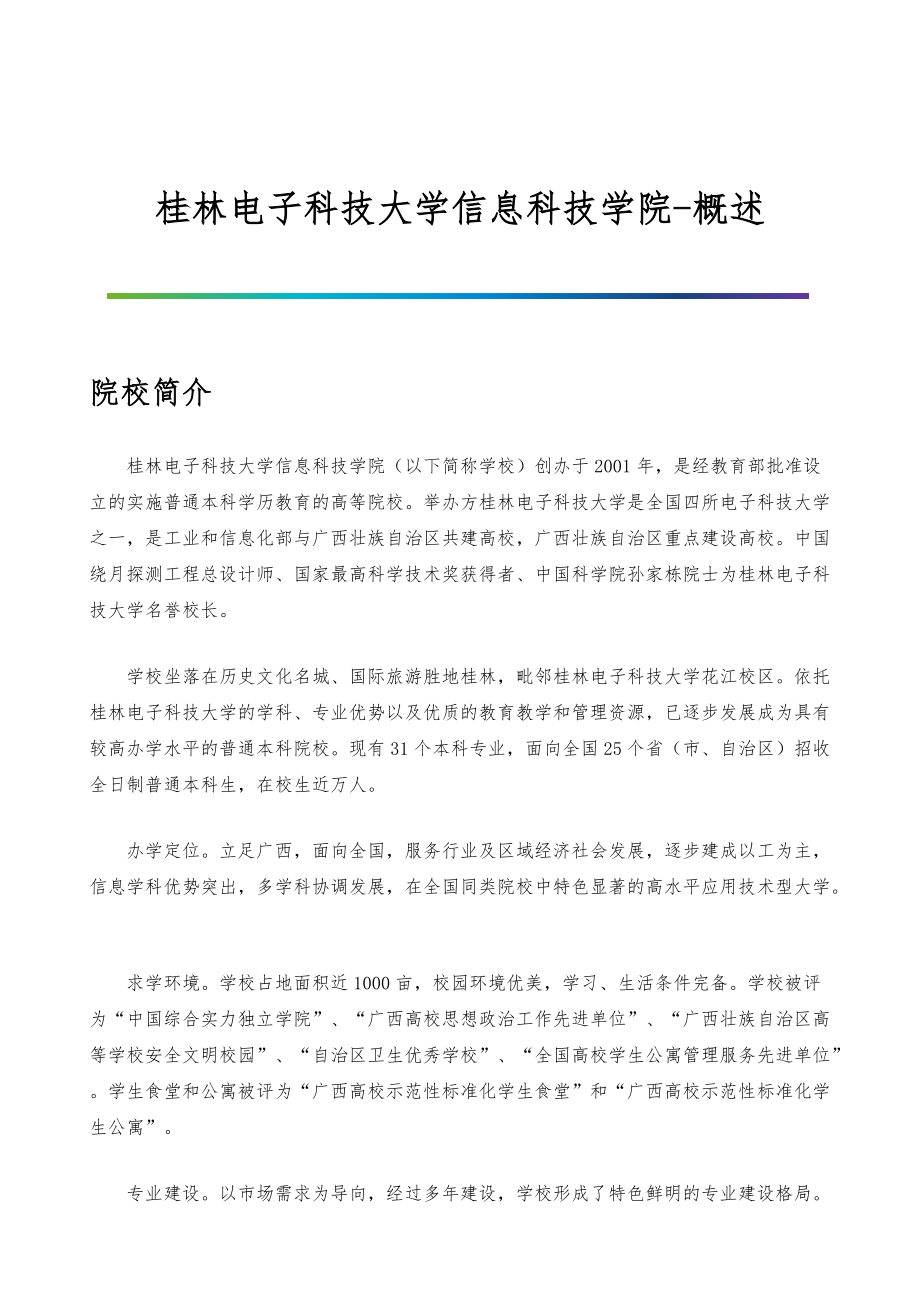 桂林电子科技大学信息科技学院-概述

院校简介

桂林电子科技大学信息科技学院（以下简称学校）创办于2001年，是经教育部批准设立的实施普通本科学历教育的高等院校。举办方桂林电子科技大学是全国四所电子科技大学之一，是工业和信息化部与广西壮族自治区共建高校，广西壮族自治区重点建设高校。中国绕月探测工程总设计师、国家最高科学技术奖获得者、中国科学院孙家栋院士为桂林电子科技大学名誉校长。

学校坐落在历史文化名城、国际旅游胜地桂林，毗邻桂林电子科技大学花江校区。依托桂林电子科技大学的学科、专业优势以及优质的教育教学和管理资源，已逐步发展成为具有较高办学水平的普通本科院校。现有31个本科专业，面向全国25个省（市、自治区）招收全日制普通本科生，在校生近万人。

办学定位。立足广西，面向全国，服务行业及区域经济社会发展，逐步建成以工为主，信息学科优势突出，多学科协调发展，在全国同类院校中特色显著的高水平应用技术型大学。

求学环境。学校占地面积近1000亩，校园环境优美，学习、生活条件完备。学校被评为“中国综合实力独立学院”、“广西高校思想政治工作先进单位”、“广西壮族自治区高等学校安全文明校园”、“自治区卫生优秀学校”、“全国高校学生公寓管理服务先进单位”。学生食堂和公寓被评为“广西高校示范性标准化学生食堂”和“广西高校示范性标准化学生公寓”。

专业建设。以市场需求为导向，经过多年建设，学校形成了特色鲜明的专业建设格局。